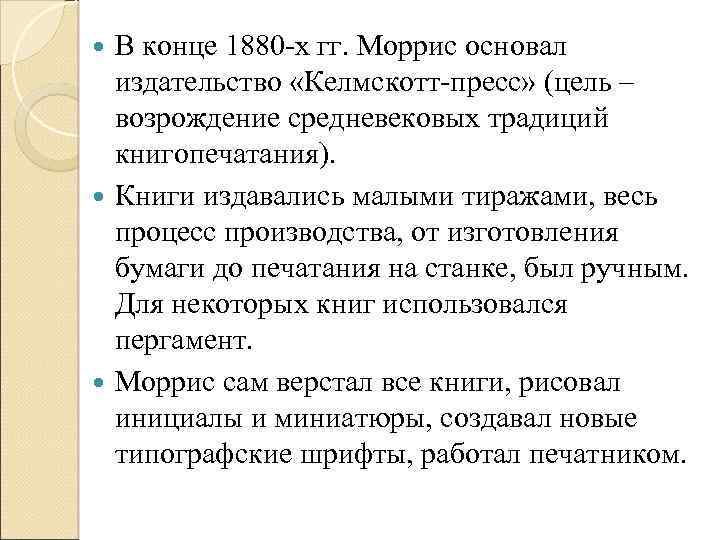 В конце 1880-х гг. Моррис основал издательство «Келмскотт-пресс» (цель – возрождение средневековых традиций книгопечатания).

Книги издавались малыми тиражами, весь процесс производства, от изготовления бумаги до печатания на станке, был ручным. Для некоторых книг использовался пергамент.

Моррис сам верстал все книги, рисовал инициалы и миниатюры, создавал новые типографские шрифты, работал печатником.